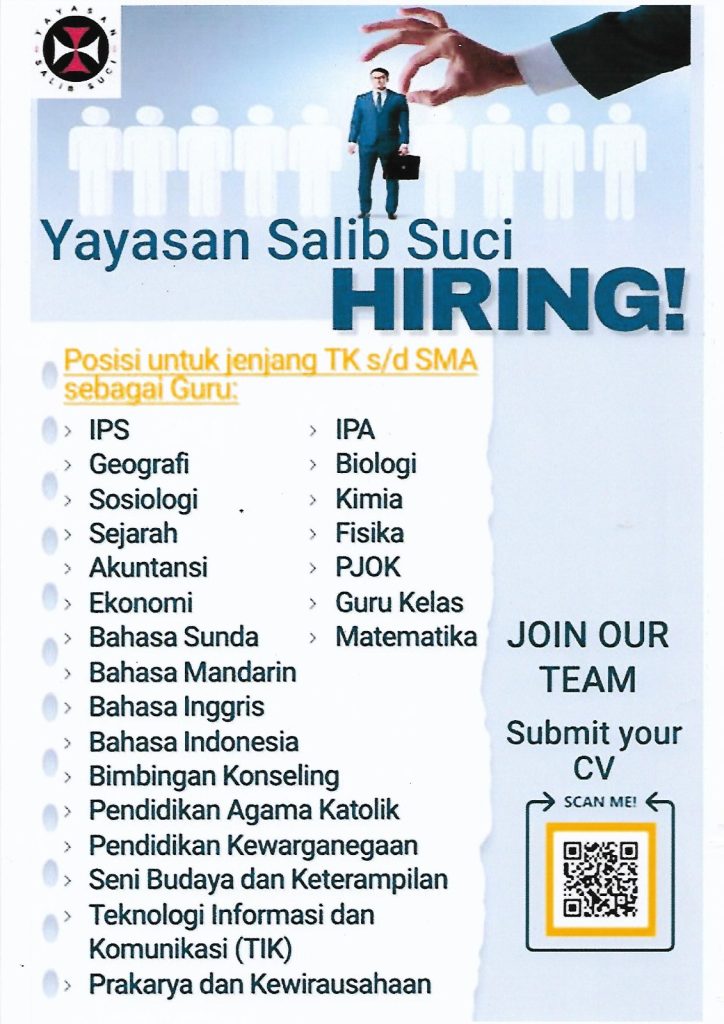 YAYASAN SALIB SUCI

Yayasan Salib Suci
HIRING!

Posisi untuk jenjang TK s/d SMA sebagai Guru:

› IPS
› Geografi
› Sosiologi
› Sejarah
› Akuntansi
› Ekonomi
› Bahasa Sunda
› Bahasa Mandarin
› Bahasa Inggris
› Bahasa Indonesia
› Bimbingan Konseling
› Pendidikan Agama Katolik
› Pendidikan Kewarganegaan
› Seni Budaya dan Keterampilan
› Teknologi Informasi dan Komunikasi (TIK)
› Prakarya dan Kewirausahaan

› IPA
› Biologi
› Kimia
› Fisika
› PJOK
› Guru Kelas
› Matematika

JOIN OUR TEAM

Submit your CV

SCAN ME!